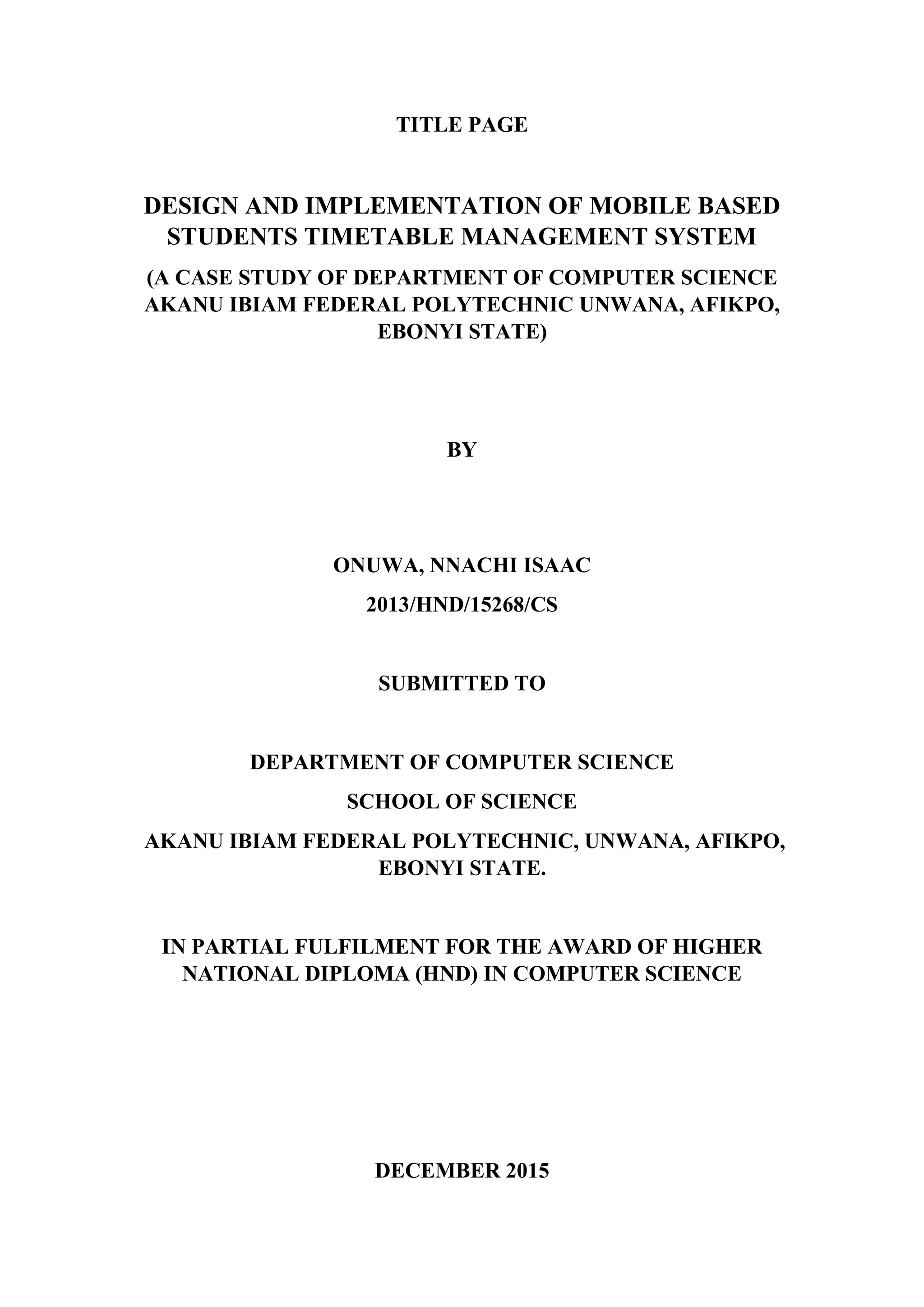 TITLE PAGE

DESIGN AND IMPLEMENTATION OF MOBILE BASED STUDENTS TIMETABLE MANAGEMENT SYSTEM

(A CASE STUDY OF DEPARTMENT OF COMPUTER SCIENCE AKANU IBIAM FEDERAL POLYTECHNIC UNWANA, AFIKPO, EBONYI STATE)

BY

ONUWA, NNACHI ISAAC

2013/HND/15268/CS

SUBMITTED TO

DEPARTMENT OF COMPUTER SCIENCE

SCHOOL OF SCIENCE

AKANU IBIAM FEDERAL POLYTECHNIC, UNWANA, AFIKPO, EBONYI STATE.

IN PARTIAL FULFILMENT FOR THE AWARD OF HIGHER NATIONAL DIPLOMA (HND) IN COMPUTER SCIENCE

DECEMBER 2015